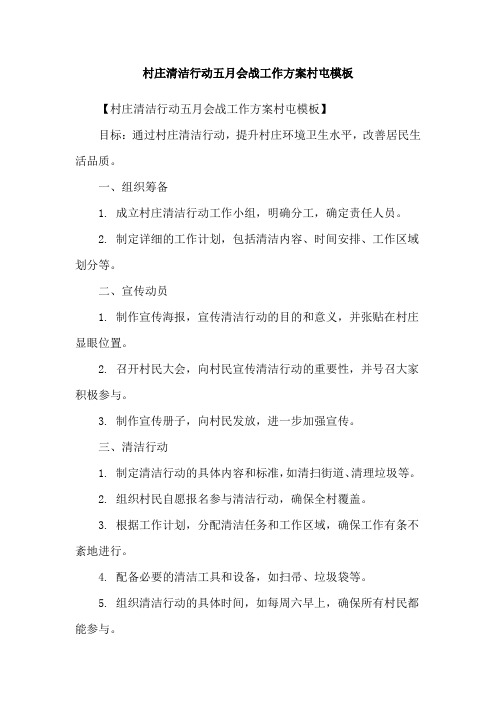 村庄清洁行动五月会战工作方案村屯模板

【村庄清洁行动五月会战工作方案村屯模板】

目标：通过村庄清洁行动，提升村庄环境卫生水平，改善居民生活品质。

一、组织筹备

1. 成立村庄清洁行动工作小组，明确分工，确定责任人员。

2. 制定详细的工作计划，包括清洁内容、时间安排、工作区域划分等。

二、宣传动员

1. 制作宣传海报，宣传清洁行动的目的和意义，并张贴在村庄显眼位置。

2. 召开村民大会，向村民宣传清洁行动的重要性，并号召大家积极参与。

3. 制作宣传册子，向村民发放，进一步加强宣传。

三、清洁行动

1. 制定清洁行动的具体内容和标准，如清扫街道、清理垃圾等。

2. 组织村民自愿报名参与清洁行动，确保全村覆盖。

3. 根据工作计划，分配清洁任务和工作区域，确保工作有条不紊地进行。

4. 配备必要的清洁工具和设备，如扫帚、垃圾袋等。

5. 组织清洁行动的具体时间，如每周六早上，确保所有村民都能参与。